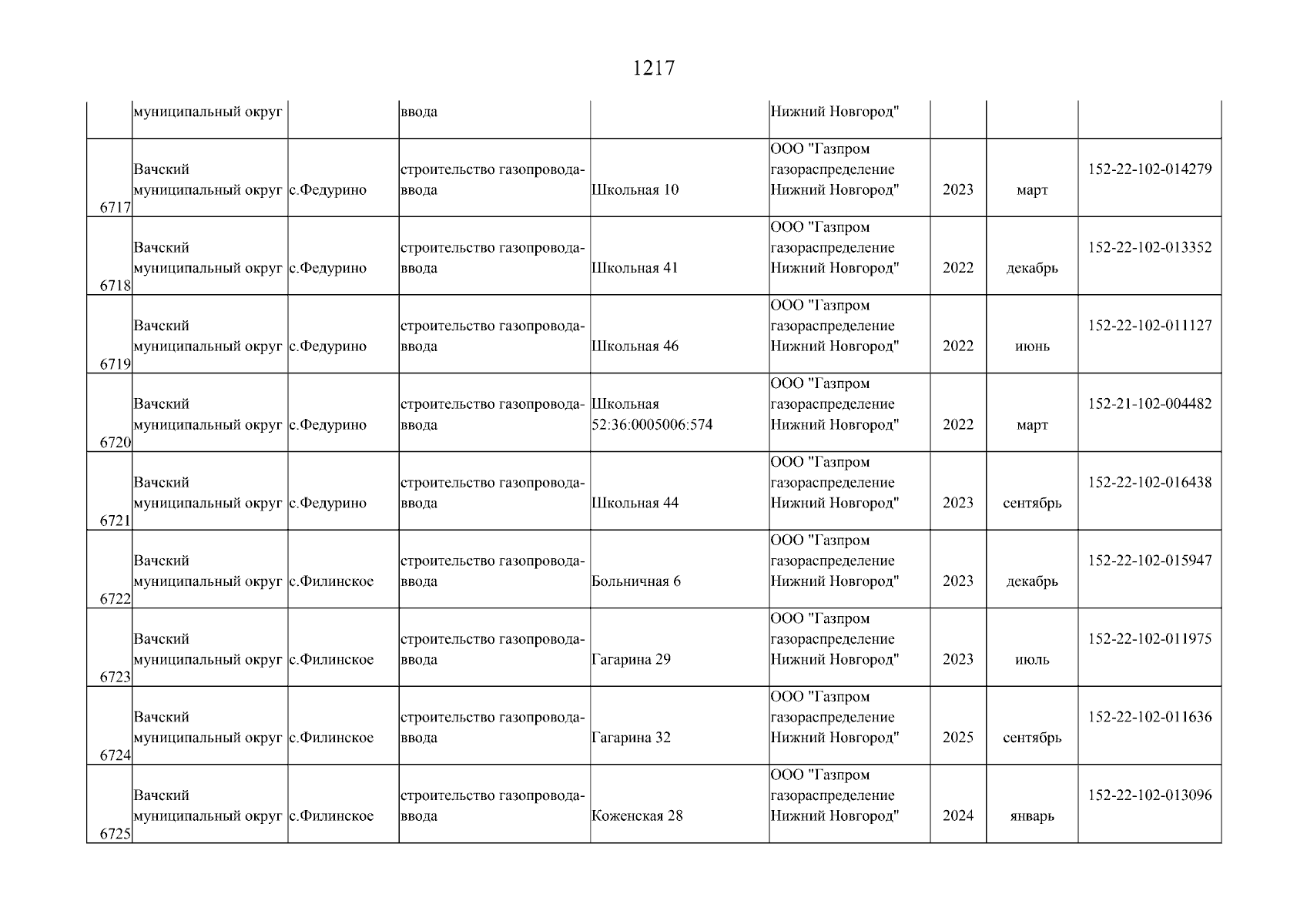 1217

|  | муниципальный округ |  | ввода |  | Нижний Новгород" |  |  |  |
|---|---|---|---|---|---|---|---|---|
| 6717 | Вачский муниципальный округ | с.Федурино | строительство газопровода-ввода | Школьная 10 | ООО "Газпром газораспределение Нижний Новгород" | 2023 | март | 152-22-102-014279 |
| 6718 | Вачский муниципальный округ | с.Федурино | строительство газопровода-ввода | Школьная 41 | ООО "Газпром газораспределение Нижний Новгород" | 2022 | декабрь | 152-22-102-013352 |
| 6719 | Вачский муниципальный округ | с.Федурино | строительство газопровода-ввода | Школьная 46 | ООО "Газпром газораспределение Нижний Новгород" | 2022 | июнь | 152-22-102-011127 |
| 6720 | Вачский муниципальный округ | с.Федурино | строительство газопровода-ввода | Школьная 52:36:0005006:574 | ООО "Газпром газораспределение Нижний Новгород" | 2022 | март | 152-21-102-004482 |
| 6721 | Вачский муниципальный округ | с.Федурино | строительство газопровода-ввода | Школьная 44 | ООО "Газпром газораспределение Нижний Новгород" | 2023 | сентябрь | 152-22-102-016438 |
| 6722 | Вачский муниципальный округ | с.Филинское | строительство газопровода-ввода | Больничная 6 | ООО "Газпром газораспределение Нижний Новгород" | 2023 | декабрь | 152-22-102-015947 |
| 6723 | Вачский муниципальный округ | с.Филинское | строительство газопровода-ввода | Гагарина 29 | ООО "Газпром газораспределение Нижний Новгород" | 2023 | июль | 152-22-102-011975 |
| 6724 | Вачский муниципальный округ | с.Филинское | строительство газопровода-ввода | Гагарина 32 | ООО "Газпром газораспределение Нижний Новгород" | 2025 | сентябрь | 152-22-102-011636 |
| 6725 | Вачский муниципальный округ | с.Филинское | строительство газопровода-ввода | Коженская 28 | ООО "Газпром газораспределение Нижний Новгород" | 2024 | январь | 152-22-102-013096 |